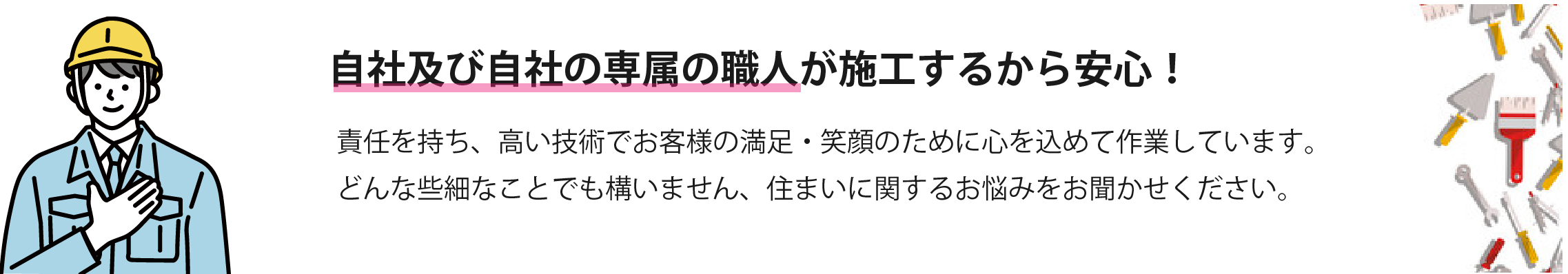 自社及び自社の専属の職人が施工するから安心！

責任を持ち、高い技術でお客様の満足・笑顔のために心を込めて作業しています。
どんな些細なことでも構いません、住まいに関するお悩みをお聞かせください。